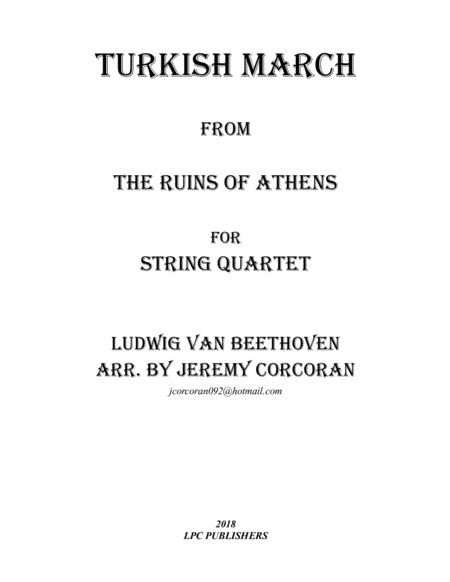 TURKISH MARCH

FROM

THE RUINS OF ATHENS

FOR
STRING QUARTET

LUDWIG VAN BEETHOVEN
ARR. BY JEREMY CORCORAN
jcorcoran092@hotmail.com

2018
LPC PUBLISHERS